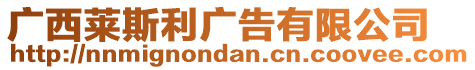 广西莱斯利广告有限公司
http://nnmignondan.cn.coovee.com